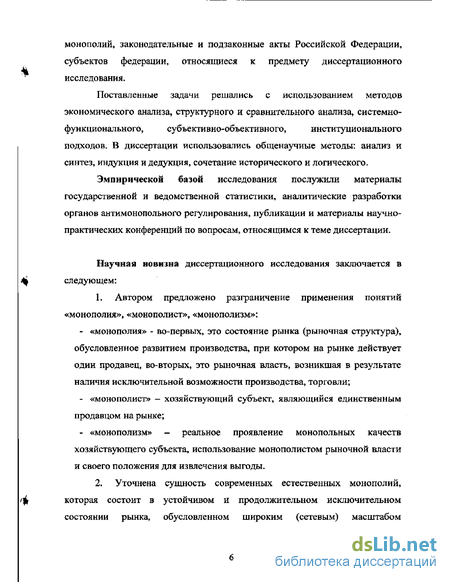 монополий, законодательные и подзаконные акты Российской Федерации, субъектов федерации, относящиеся к предмету диссертационного исследования.

Поставленные задачи решались с использованием методов экономического анализа, структурного и сравнительного анализа, системно-функционального, субъективно-объективного, институционального подходов. В диссертации использовались общенаучные методы: анализ и синтез, индукция и дедукция, сочетание исторического и логического.

Эмпирической базой исследования послужили материалы государственной и ведомственной статистики, аналитические разработки органов антимонопольного регулирования, публикации и материалы научно-практических конференций по вопросам, относящимся к теме диссертации.

Научная новизна диссертационного исследования заключается в следующем:

1. Автором предложено разграничение применения понятий «монополия», «монополист», «монополизм»:

- «монополия» - во-первых, это состояние рынка (рыночная структура), обусловленное развитием производства, при котором на рынке действует один продавец, во-вторых, это рыночная власть, возникшая в результате наличия исключительной возможности производства, торговли;

- «монополист» – хозяйствующий субъект, являющийся единственным продавцом на рынке;

- «монополизм» – реальное проявление монопольных качеств хозяйствующего субъекта, использование монополистом рыночной власти и своего положения для извлечения выгоды.

2. Уточнена сущность современных естественных монополий, которая состоит в устойчивом и продолжительном исключительном состоянии рынка, обусловленном широким (сетевым) масштабом

6

dsLib.net
библиотека диссертаций